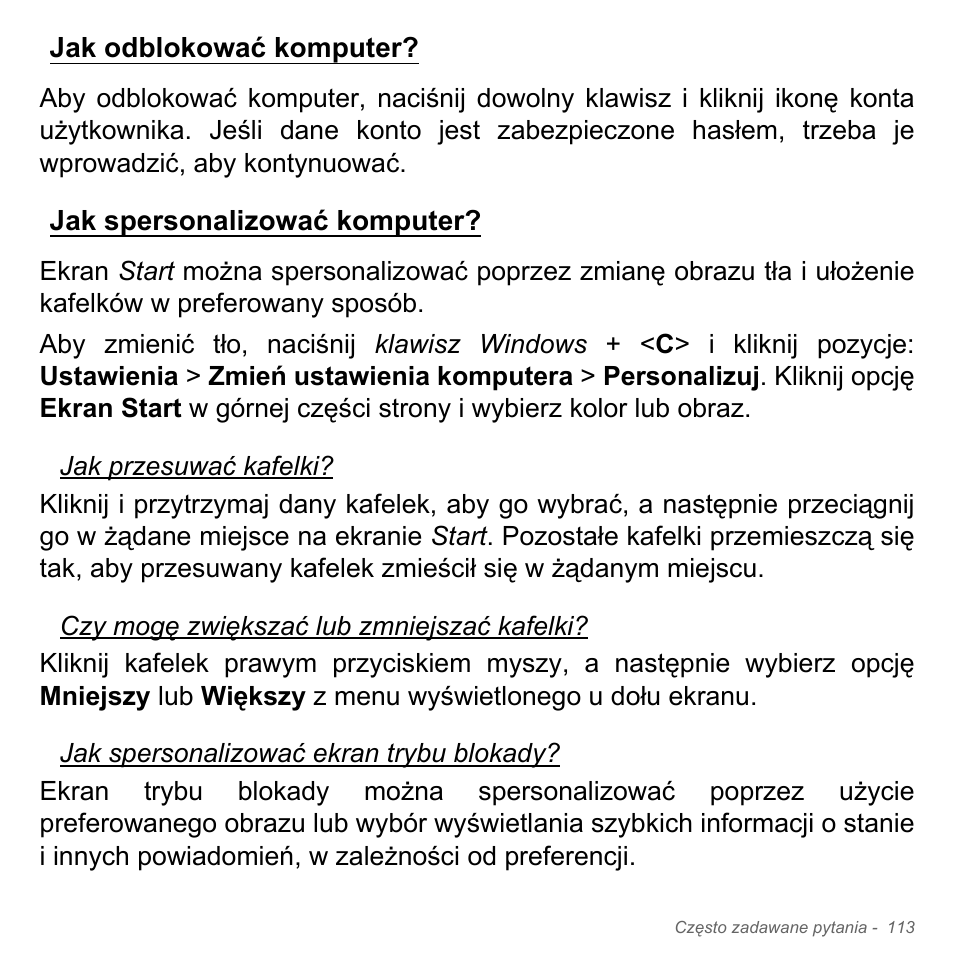 Jak odblokować komputer?

Aby odblokować komputer, naciśnij dowolny klawisz i kliknij ikonę konta użytkownika. Jeśli dane konto jest zabezpieczone hasłem, trzeba je wprowadzić, aby kontynuować.

Jak spersonalizować komputer?

Ekran Start można spersonalizować poprzez zmianę obrazu tła i ułożenie kafelków w preferowany sposób.

Aby zmienić tło, naciśnij klawisz Windows + <C> i kliknij pozycje: Ustawienia > Zmień ustawienia komputera > Personalizuj. Kliknij opcję Ekran Start w górnej części strony i wybierz kolor lub obraz.

Jak przesuwać kafelki?

Kliknij i przytrzymaj dany kafelek, aby go wybrać, a następnie przeciągnij go w żądane miejsce na ekranie Start. Pozostałe kafelki przemieszczą się tak, aby przesuwany kafelek zmieścił się w żądanym miejscu.

Czy mogę zwiększać lub zmniejszać kafelki?

Kliknij kafelek prawym przyciskiem myszy, a następnie wybierz opcję Mniejszy lub Większy z menu wyświetlonego u dołu ekranu.

Jak spersonalizować ekran trybu blokady?

Ekran trybu blokady można spersonalizować poprzez użycie preferowanego obrazu lub wybór wyświetlania szybkich informacji o stanie i innych powiadomień, w zależności od preferencji.

Często zadawane pytania - 113